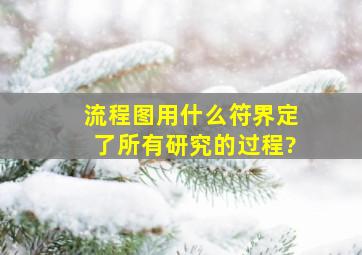 流程图用什么符界定了所有研究的过程?